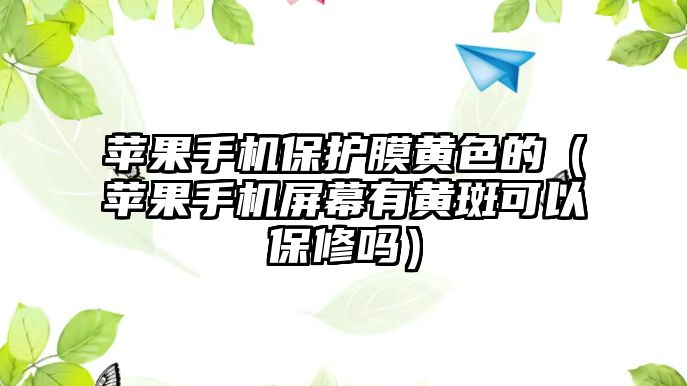 苹果手机保护膜黄色的（苹果手机屏幕有黄斑可以保修吗）